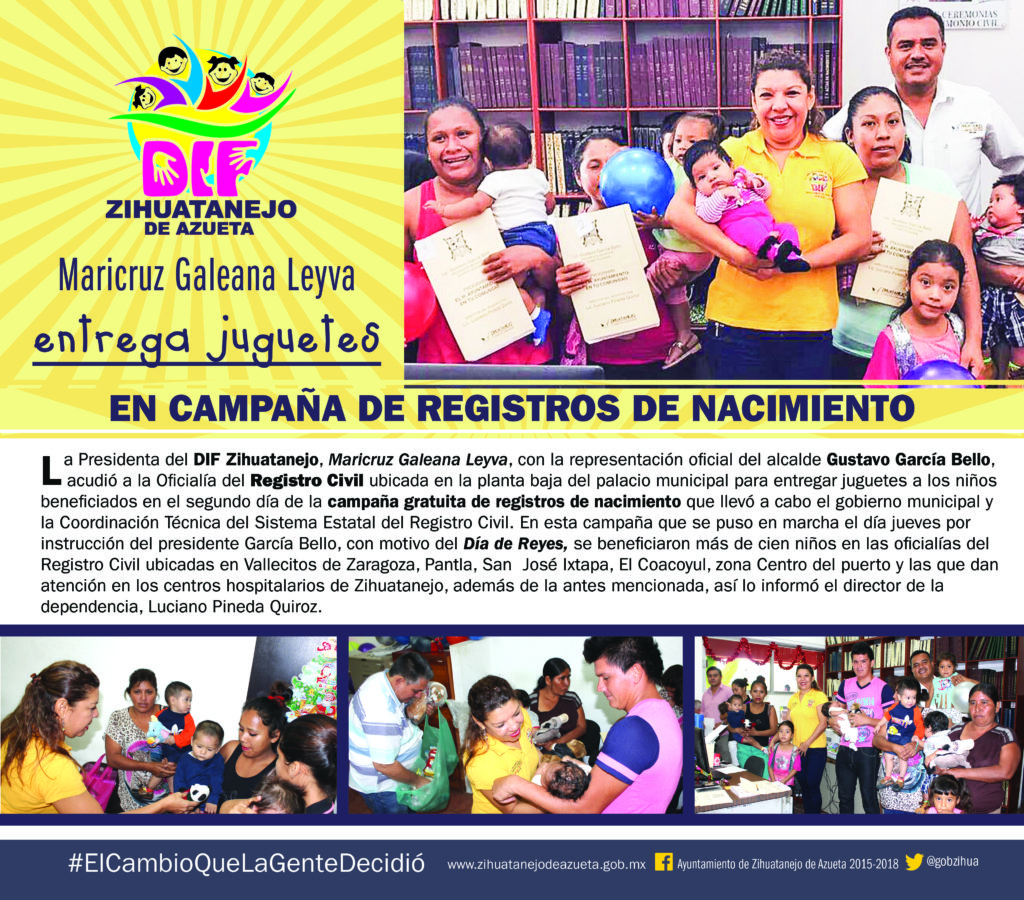 DIF
ZIHUATANEJO
DE AZUETA

Maricruz Galeana Leyva

entrega juguetes

EN CAMPAÑA DE REGISTROS DE NACIMIENTO

La Presidenta del DIF Zihuatanejo, Maricruz Galeana Leyva, con la representación oficial del alcalde Gustavo García Bello, acudió a la Oficialía del Registro Civil ubicada en la planta baja del palacio municipal para entregar juguetes a los niños beneficiados en el segundo día de la campaña gratuita de registros de nacimiento que llevó a cabo el gobierno municipal y la Coordinación Técnica del Sistema Estatal del Registro Civil. En esta campaña que se puso en marcha el día jueves por instrucción del presidente García Bello, con motivo del Día de Reyes, se beneficiaron más de cien niños en las oficialías del Registro Civil ubicadas en Vallecitos de Zaragoza, Pantla, San José Ixtapa, El Coacoyul, zona Centro del puerto y las que dan atención en los centros hospitalarios de Zihuatanejo, además de la antes mencionada, así lo informó el director de la dependencia, Luciano Pineda Quiroz.

#ElCambioQueLaGenteDecidió www.zihuatanejodeazueta.gob.mx Ayuntamiento de Zihuatanejo de Azueta 2015-2018 @gobzihua